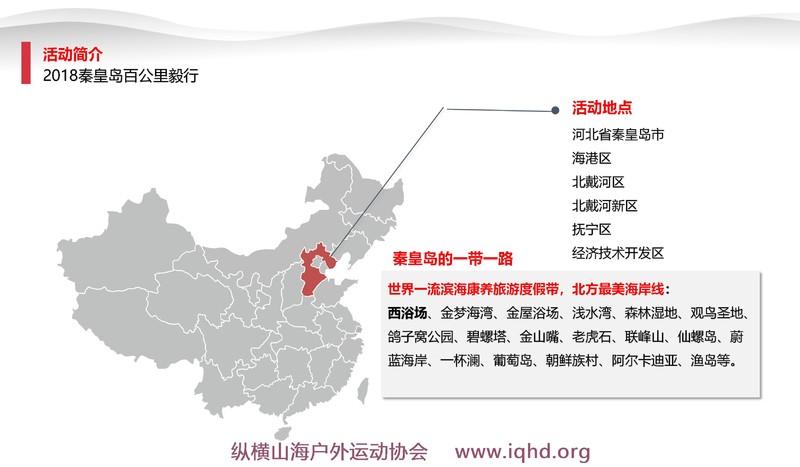 活动简介
2018秦皇岛百公里毅行

活动地点
河北省秦皇岛市
海港区
北戴河区
北戴河新区
抚宁区
经济技术开发区

秦皇岛的一带一路

世界一流滨海康养旅游度假带，北方最美海岸线：
西浴场、金梦海湾、金屋浴场、浅水湾、森林湿地、观鸟圣地、鸽子窝公园、碧螺塔、金山嘴、老虎石、联峰山、仙螺岛、蔚蓝海岸、一杯澜、葡萄岛、朝鲜族村、阿尔卡迪亚、渔岛等。

纵横山海户外运动协会 www.iqhd.org